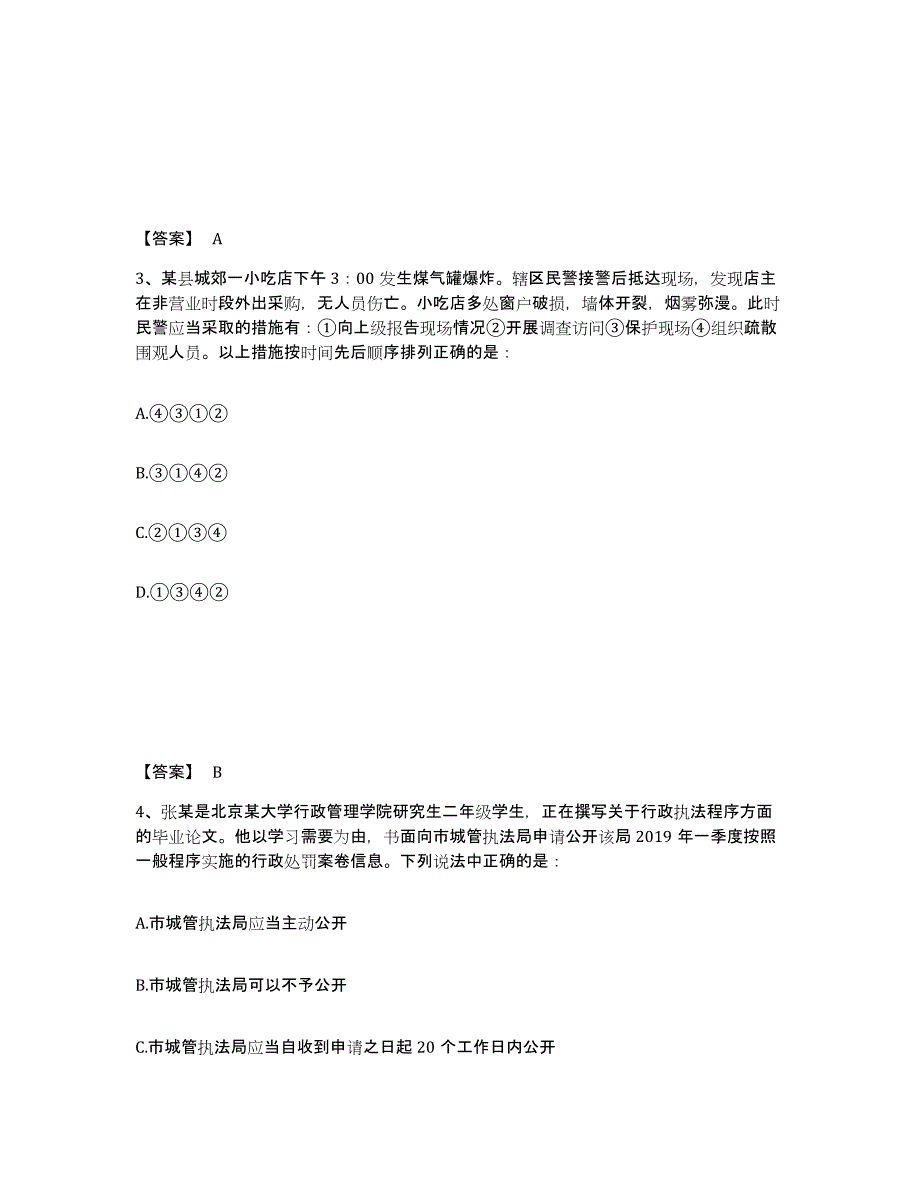 【答案】 A

3、某县城郊一小吃店下午 3：00 发生煤气罐爆炸。辖区民警接警后抵达现场，发现店主在非营业时段外出采购，无人员伤亡。小吃店多处窗户破损，墙体开裂，烟雾弥漫。此时民警应当采取的措施有：①向上级报告现场情况②开展调查访问③保护现场④组织疏散围观人员。以上措施按时间先后顺序排列正确的是：

A.④③①②

B.③①④②

C.②①③④

D.①③④②

【答案】 B

4、张某是北京某大学行政管理学院研究生二年级学生，正在撰写关于行政执法程序方面的毕业论文。他以学习需要为由，书面向市城管执法局申请公开该局 2019 年一季度按照一般程序实施的行政处罚案卷信息。下列说法中正确的是：

A.市城管执法局应当主动公开

B.市城管执法局可以不予公开

C.市城管执法局应当自收到申请之日起 20 个工作日内公开